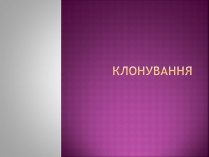 КЛОНУВАННЯ